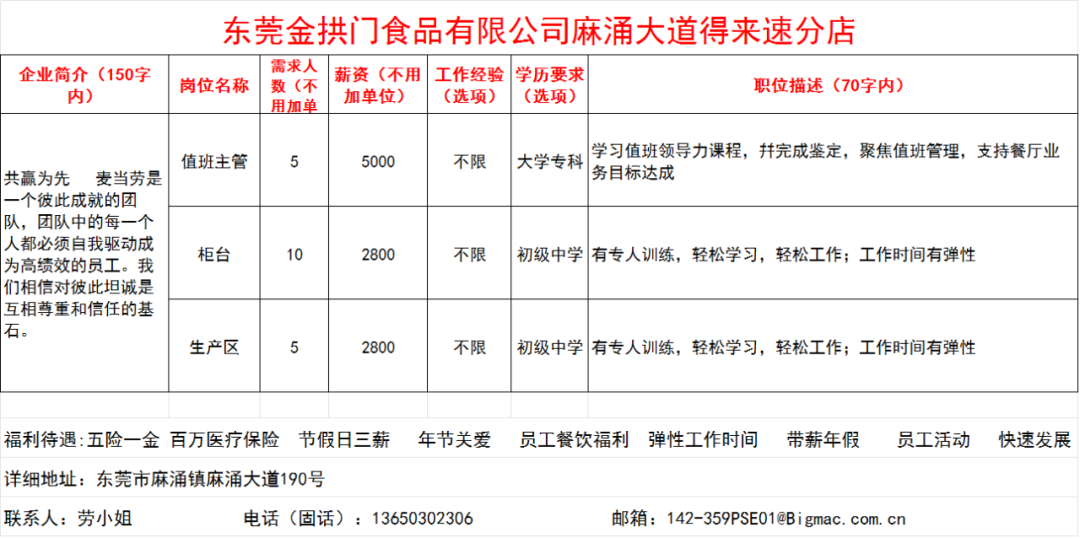 东莞金拱门食品有限公司麻涌大道得来速分店

| 企业简介（150字内） | 岗位名称 | 需求人数（不用加单 | 薪资（不用加单位） | 工作经验（选项） | 学历要求（选项） | 职位描述（70字内） |
|---|---|---|---|---|---|---|
| 共赢为先　麦当劳是一个彼此成就的团队，团队中的每一个人都必须自我驱动成为高绩效的员工。我们相信对彼此坦诚是互相尊重和信任的基石。 | 值班主管 | 5 | 5000 | 不限 | 大学专科 | 学习值班领导力课程，并完成鉴定，聚焦值班管理，支持餐厅业务目标达成 |
| | 柜台 | 10 | 2800 | 不限 | 初级中学 | 有专人训练，轻松学习，轻松工作；工作时间有弹性 |
| | 生产区 | 5 | 2800 | 不限 | 初级中学 | 有专人训练，轻松学习，轻松工作；工作时间有弹性 |

福利待遇：五险一金　百万医疗保险　节假日三薪　年节关爱　员工餐饮福利　弹性工作时间　带薪年假　员工活动　快速发展

详细地址：东莞市麻涌镇麻涌大道190号

联系人：劳小姐　电话（固话）：13650302306　邮箱：142-359PSE01@Bigmac.com.cn